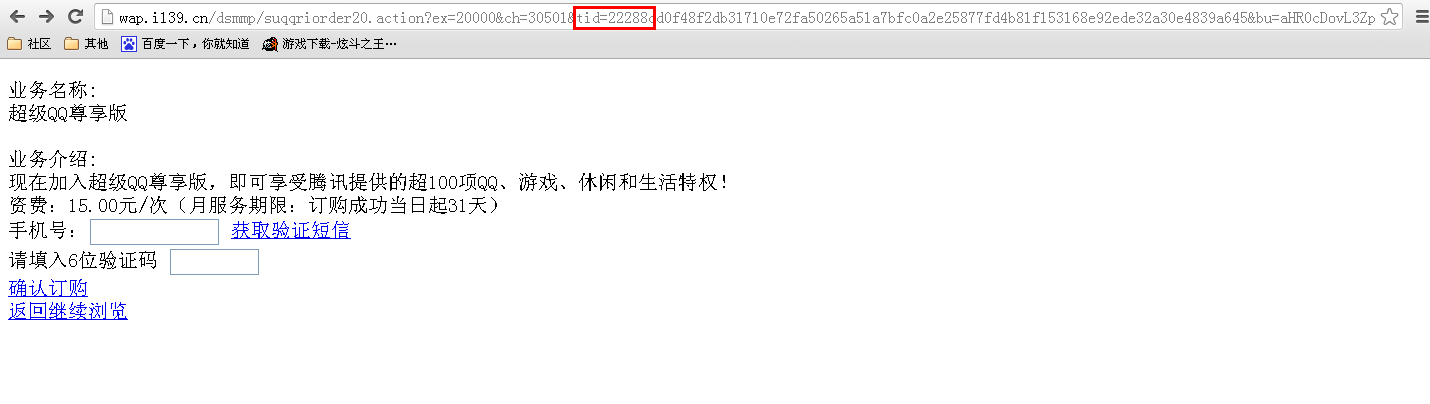 wap.i139.cn/dsmmp/suqqriorder20.action?ex=20000&ch=30501&tid=22288cd0f48f2db31710e72fa50265a51a7bfc0a2e25877fd4b81f153168e92ede32a30e4839a645&bu=aHR0cDovL3Zp

社区 其他 百度一下，你就知道 游戏下载-炫斗之王…

业务名称:
超级QQ尊享版

业务介绍:
现在加入超级QQ尊享版，即可享受腾讯提供的超100项QQ、游戏、休闲和生活特权!
资费：15.00元/次（月服务期限：订购成功当日起31天）
手机号： 获取验证短信
请填入6位验证码
确认订购
返回继续浏览